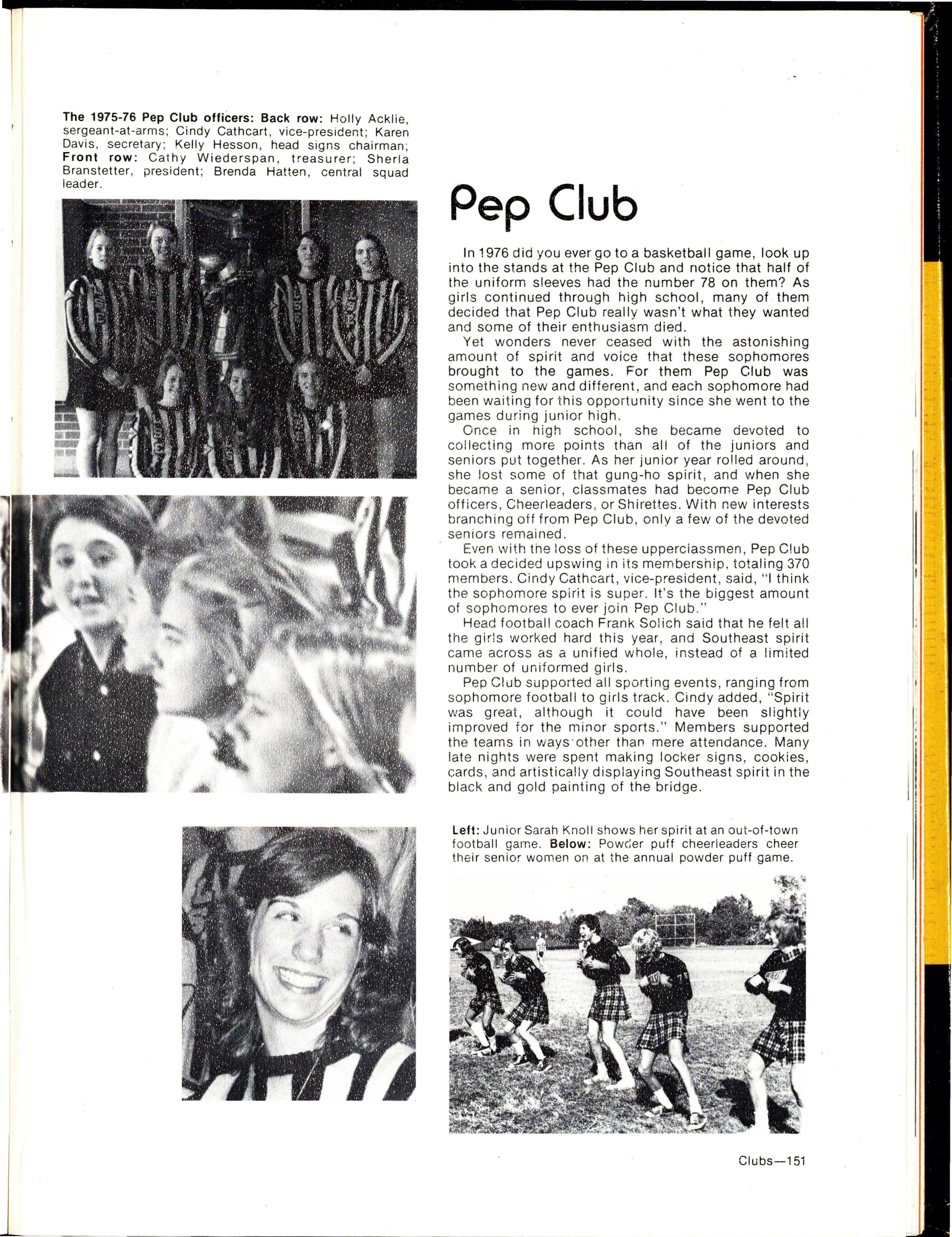 The 1975-76 Pep Club officers: Back row: Holly Acklie, sergeant-at-arms; Cindy Cathcart, vice-president; Karen Davis, secretary; Kelly Hesson, head signs chairman; Front row: Cathy Wiederspan, treasurer; Sherla Branstetter, president; Brenda Hatten, central squad leader.

Pep Club

In 1976 did you ever go to a basketball game, look up into the stands at the Pep Club and notice that half of the uniform sleeves had the number 78 on them? As girls continued through high school, many of them decided that Pep Club really wasn't what they wanted and some of their enthusiasm died.

Yet wonders never ceased with the astonishing amount of spirit and voice that these sophomores brought to the games. For them Pep Club was something new and different, and each sophomore had been waiting for this opportunity since she went to the games during junior high.

Once in high school, she became devoted to collecting more points than all of the juniors and seniors put together. As her junior year rolled around, she lost some of that gung-ho spirit, and when she became a senior, classmates had become Pep Club officers, Cheerleaders, or Shirettes. With new interests branching off from Pep Club, only a few of the devoted seniors remained.

Even with the loss of these upperclassmen, Pep Club took a decided upswing in its membership, totaling 370 members. Cindy Cathcart, vice-president, said, "I think the sophomore spirit is super. It's the biggest amount of sophomores to ever join Pep Club."

Head football coach Frank Solich said that he felt all the girls worked hard this year, and Southeast spirit came across as a unified whole, instead of a limited number of uniformed girls.

Pep Club supported all sporting events, ranging from sophomore football to girls track. Cindy added, "Spirit was great, although it could have been slightly improved for the minor sports." Members supported the teams in ways other than mere attendance. Many late nights were spent making locker signs, cookies, cards, and artistically displaying Southeast spirit in the black and gold painting of the bridge.

Left: Junior Sarah Knoll shows her spirit at an out-of-town football game. Below: Powder puff cheerleaders cheer their senior women on at the annual powder puff game.

Clubs—151